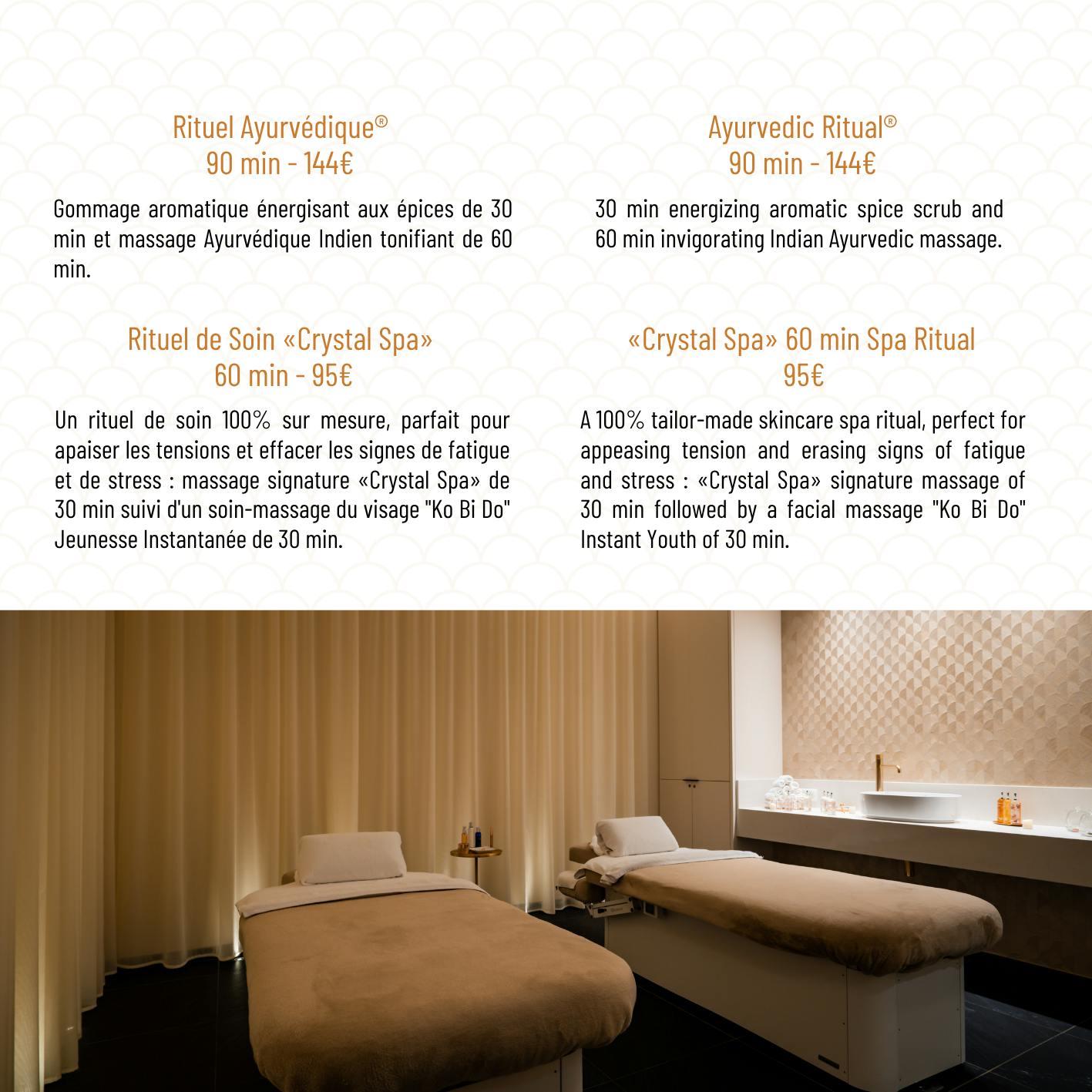 Rituel Ayurvédique®
90 min - 144€

Gommage aromatique énergisant aux épices de 30 min et massage Ayurvédique Indien tonifiant de 60 min.

Rituel de Soin «Crystal Spa»
60 min - 95€

Un rituel de soin 100% sur mesure, parfait pour apaiser les tensions et effacer les signes de fatigue et de stress : massage signature «Crystal Spa» de 30 min suivi d'un soin-massage du visage "Ko Bi Do" Jeunesse Instantanée de 30 min.

Ayurvedic Ritual®
90 min - 144€

30 min energizing aromatic spice scrub and 60 min invigorating Indian Ayurvedic massage.

«Crystal Spa» 60 min Spa Ritual
95€

A 100% tailor-made skincare spa ritual, perfect for appeasing tension and erasing signs of fatigue and stress : «Crystal Spa» signature massage of 30 min followed by a facial massage "Ko Bi Do" Instant Youth of 30 min.